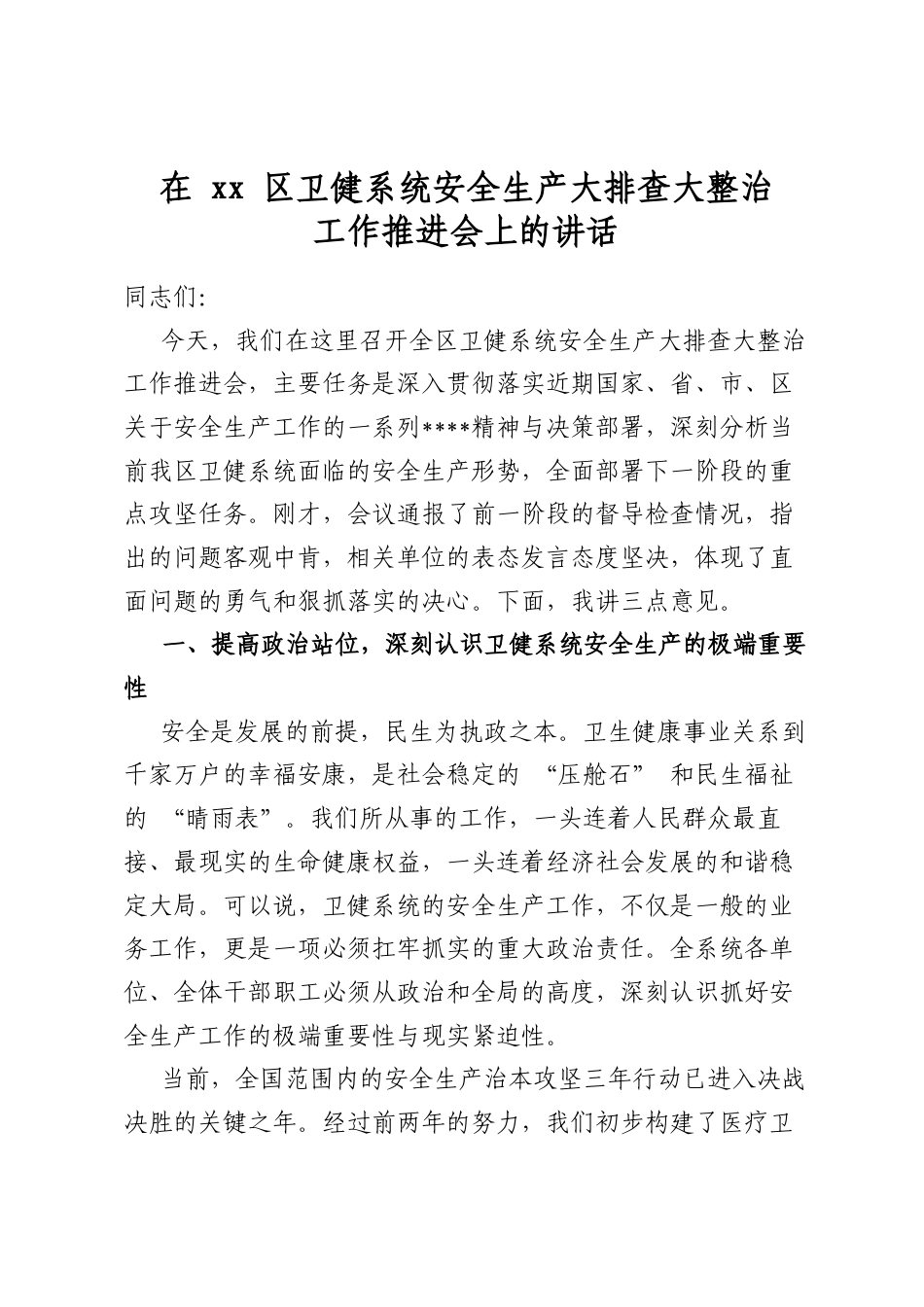 在xx区卫健系统安全生产大排查大整治
工作推进会上的讲话

同志们:

今天，我们在这里召开全区卫健系统安全生产大排查大整治工作推进会，主要任务是深入贯彻落实近期国家、省、市、区关于安全生产工作的一系列****精神与决策部署，深刻分析当前我区卫健系统面临的安全生产形势，全面部署下一阶段的重点攻坚任务。刚才，会议通报了前一阶段的督导检查情况，指出的问题客观中肯，相关单位的表态发言态度坚决，体现了直面问题的勇气和狠抓落实的决心。下面，我讲三点意见。

一、提高政治站位，深刻认识卫健系统安全生产的极端重要性

安全是发展的前提，民生为执政之本。卫生健康事业关系到千家万户的幸福安康，是社会稳定的“压舱石”和民生福祉的“晴雨表”。我们所从事的工作，一头连着人民群众最直接、最现实的生命健康权益，一头连着经济社会发展的和谐稳定大局。可以说，卫健系统的安全生产工作，不仅是一般的业务工作，更是一项必须扛牢抓实的重大政治责任。全系统各单位、全体干部职工必须从政治和全局的高度，深刻认识抓好安全生产工作的极端重要性与现实紧迫性。

当前，全国范围内的安全生产治本攻坚三年行动已进入决战决胜的关键之年。经过前两年的努力，我们初步构建了医疗卫